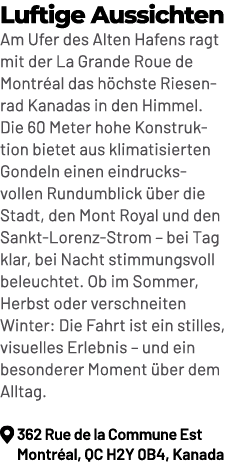 Luftige Aussichten

Am Ufer des Alten Hafens ragt mit der La Grande Roue de Montréal das höchste Riesenrad Kanadas in den Himmel. Die 60 Meter hohe Konstruktion bietet aus klimatisierten Gondeln einen eindrucksvollen Rundumblick über die Stadt, den Mont Royal und den Sankt-Lorenz-Strom – bei Tag klar, bei Nacht stimmungsvoll beleuchtet. Ob im Sommer, Herbst oder verschneiten Winter: Die Fahrt ist ein stilles, visuelles Erlebnis – und ein besonderer Moment über dem Alltag.

362 Rue de la Commune Est
Montréal, QC H2Y 0B4, Kanada